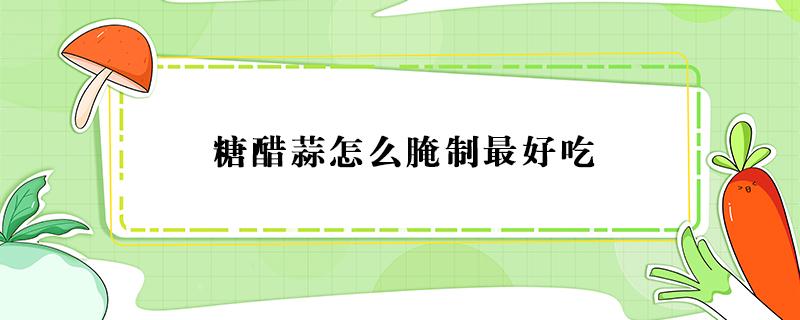 糖醋蒜怎么腌制最好吃